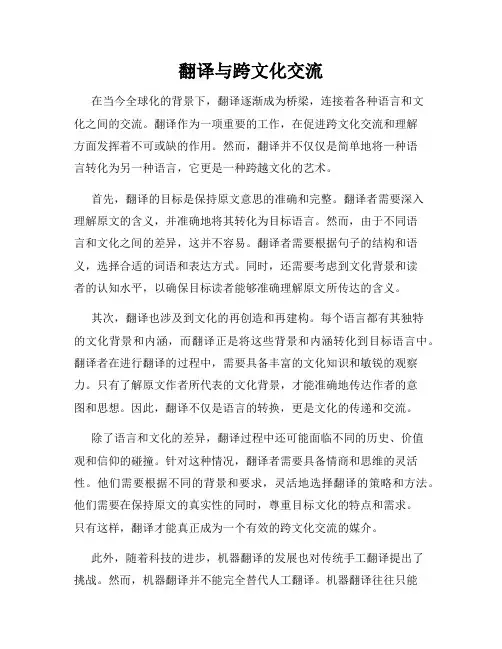 翻译与跨文化交流

在当今全球化的背景下，翻译逐渐成为桥梁，连接着各种语言和文化之间的交流。翻译作为一项重要的工作，在促进跨文化交流和理解方面发挥着不可或缺的作用。然而，翻译并不仅仅是简单地将一种语言转化为另一种语言，它更是一种跨越文化的艺术。

首先，翻译的目标是保持原文意思的准确和完整。翻译者需要深入理解原文的含义，并准确地将其转化为目标语言。然而，由于不同语言和文化之间的差异，这并不容易。翻译者需要根据句子的结构和语义，选择合适的词语和表达方式。同时，还需要考虑到文化背景和读者的认知水平，以确保目标读者能够准确理解原文所传达的含义。

其次，翻译也涉及到文化的再创造和再建构。每个语言都有其独特的文化背景和内涵，而翻译正是将这些背景和内涵转化到目标语言中。翻译者在进行翻译的过程中，需要具备丰富的文化知识和敏锐的观察力。只有了解原文作者所代表的文化背景，才能准确地传达作者的意图和思想。因此，翻译不仅是语言的转换，更是文化的传递和交流。

除了语言和文化的差异，翻译过程中还可能面临不同的历史、价值观和信仰的碰撞。针对这种情况，翻译者需要具备情商和思维的灵活性。他们需要根据不同的背景和要求，灵活地选择翻译的策略和方法。他们需要在保持原文的真实性的同时，尊重目标文化的特点和需求。只有这样，翻译才能真正成为一个有效的跨文化交流的媒介。

此外，随着科技的进步，机器翻译的发展也对传统手工翻译提出了挑战。然而，机器翻译并不能完全替代人工翻译。机器翻译往往只能